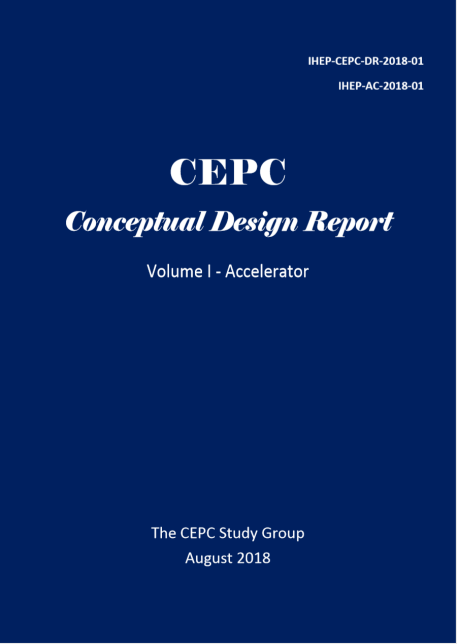 IHEP-CEPC-DR-2018-01

IHEP-AC-2018-01

CEPC

Conceptual Design Report

Volume I - Accelerator

The CEPC Study Group

August 2018